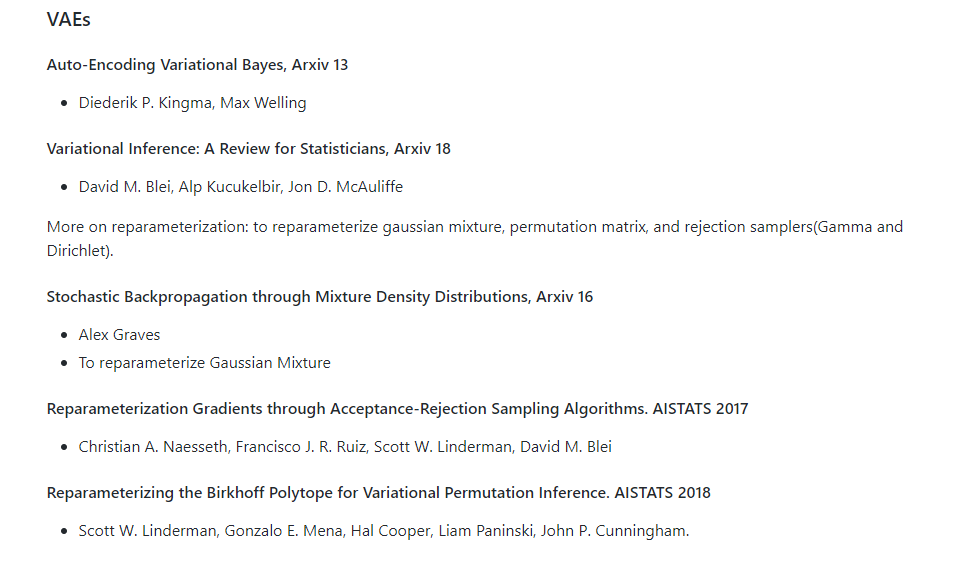 VAEs

Auto-Encoding Variational Bayes, Arxiv 13

- Diederik P. Kingma, Max Welling

Variational Inference: A Review for Statisticians, Arxiv 18

- David M. Blei, Alp Kucukelbir, Jon D. McAuliffe

More on reparameterization: to reparameterize gaussian mixture, permutation matrix, and rejection samplers(Gamma and Dirichlet).

Stochastic Backpropagation through Mixture Density Distributions, Arxiv 16

- Alex Graves
- To reparameterize Gaussian Mixture

Reparameterization Gradients through Acceptance-Rejection Sampling Algorithms. AISTATS 2017

- Christian A. Naesseth, Francisco J. R. Ruiz, Scott W. Linderman, David M. Blei

Reparameterizing the Birkhoff Polytope for Variational Permutation Inference. AISTATS 2018

- Scott W. Linderman, Gonzalo E. Mena, Hal Cooper, Liam Paninski, John P. Cunningham.